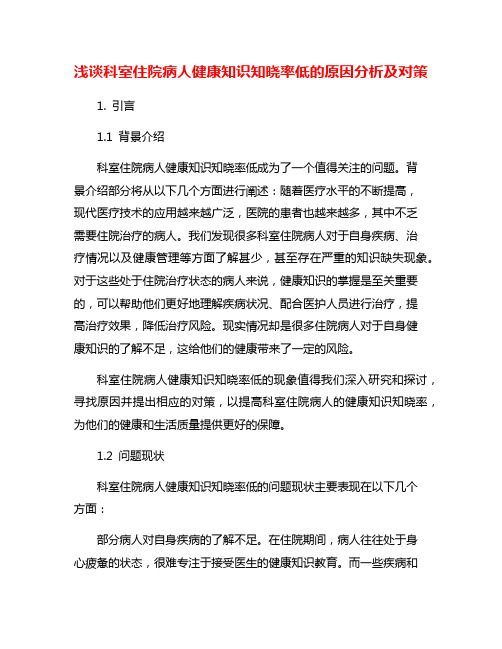 浅谈科室住院病人健康知识知晓率低的原因分析及对策

1. 引言

1.1 背景介绍

科室住院病人健康知识知晓率低成为了一个值得关注的问题。背景介绍部分将从以下几个方面进行阐述：随着医疗水平的不断提高，现代医疗技术的应用越来越广泛，医院的患者也越来越多，其中不乏需要住院治疗的病人。我们发现很多科室住院病人对于自身疾病、治疗情况以及健康管理等方面了解甚少，甚至存在严重的知识缺失现象。对于这些处于住院治疗状态的病人来说，健康知识的掌握是至关重要的，可以帮助他们更好地理解疾病状况、配合医护人员进行治疗，提高治疗效果，降低治疗风险。现实情况却是很多住院病人对于自身健康知识的了解不足，这给他们的健康带来了一定的风险。

科室住院病人健康知识知晓率低的现象值得我们深入研究和探讨，寻找原因并提出相应的对策，以提高科室住院病人的健康知识知晓率，为他们的健康和生活质量提供更好的保障。

1.2 问题现状

科室住院病人健康知识知晓率低的问题现状主要表现在以下几个方面：

部分病人对自身疾病的了解不足。在住院期间，病人往往处于身心疲惫的状态，很难专注于接受医生的健康知识教育。而一些疾病和